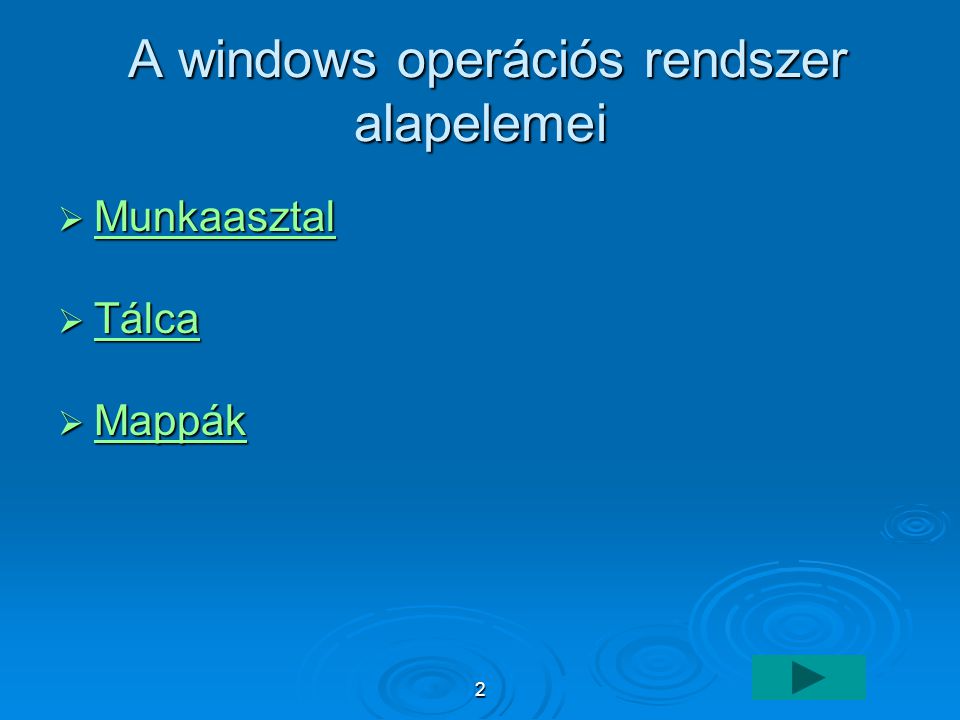 A windows operációs rendszer alapelemei

➢ Munkaasztal

➢ Tálca

➢ Mappák

2